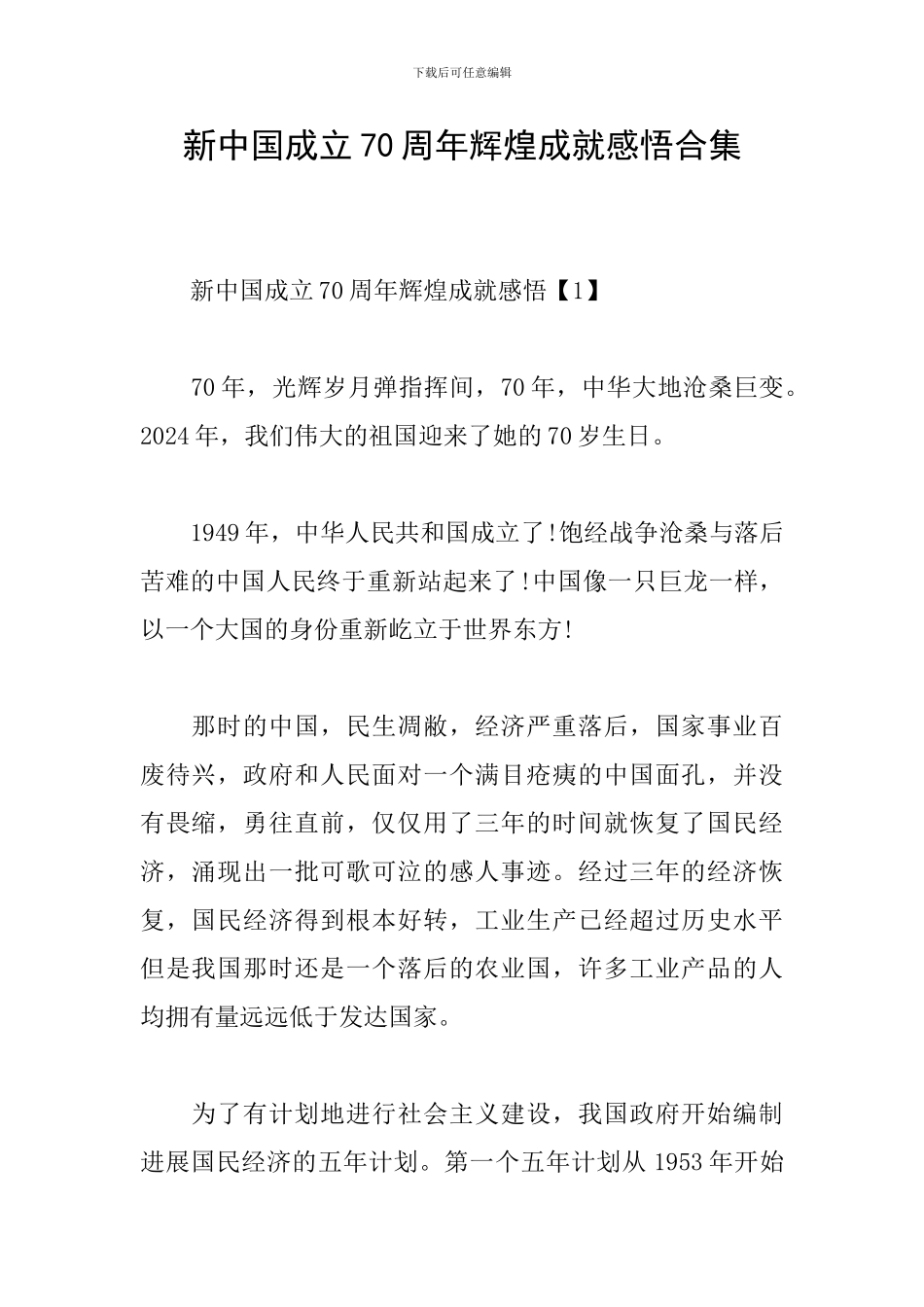 下载后可任意编辑

新中国成立70周年辉煌成就感悟合集

新中国成立70周年辉煌成就感悟【1】

70年，光辉岁月弹指挥间，70年，中华大地沧桑巨变。2024年，我们伟大的祖国迎来了她的70岁生日。

1949年，中华人民共和国成立了!饱经战争沧桑与落后苦难的中国人民终于重新站起来了!中国像一只巨龙一样，以一个大国的身份重新屹立于世界东方!

那时的中国，民生凋敝，经济严重落后，国家事业百废待兴，政府和人民面对一个满目疮痍的中国面孔，并没有畏缩，勇往直前，仅仅用了三年的时间就恢复了国民经济，涌现出一批可歌可泣的感人事迹。经过三年的经济恢复，国民经济得到根本好转，工业生产已经超过历史水平但是我国那时还是一个落后的农业国，许多工业产品的人均拥有量远远低于发达国家。

为了有计划地进行社会主义建设，我国政府开始编制进展国民经济的五年计划。第一个五年计划从1953年开始